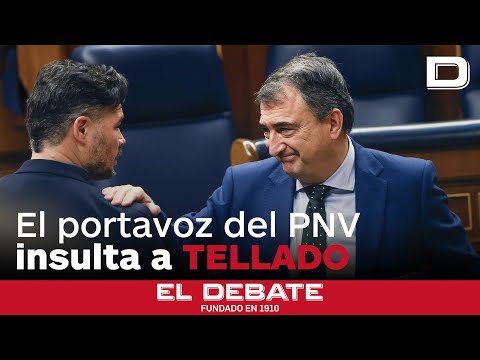 D

El portavoz del PNV insulta a TELLADO

EL DEBATE
FUNDADO EN 1910